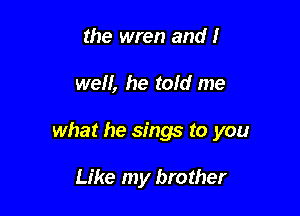 the wren and I

well, he told me

what he sings to you

Like my brother